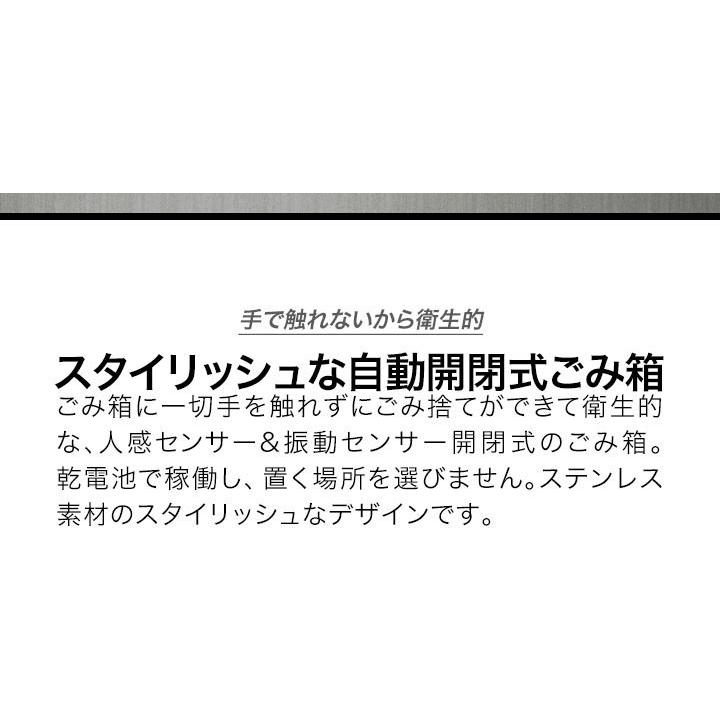 手で触れないから衛生的

スタイリッシュな自動開閉式ごみ箱

ごみ箱に一切手を触れずにごみ捨てができて衛生的な、人感センサー&振動センサー開閉式のごみ箱。乾電池で稼働し、置く場所を選びません。ステンレス素材のスタイリッシュなデザインです。